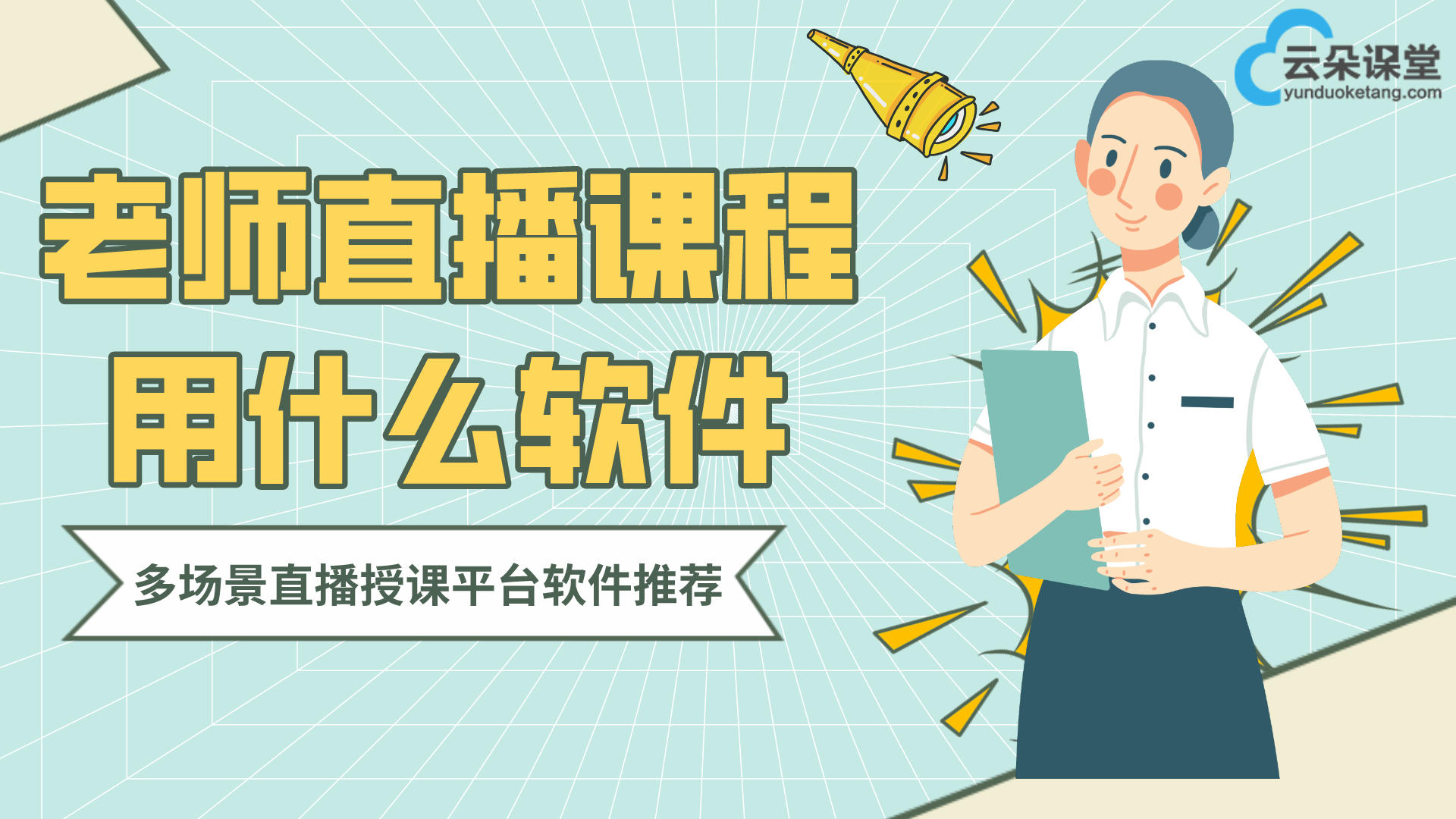 云朵课堂
yunduoketang.com

老师直播课程
用什么软件

多场景直播授课平台软件推荐